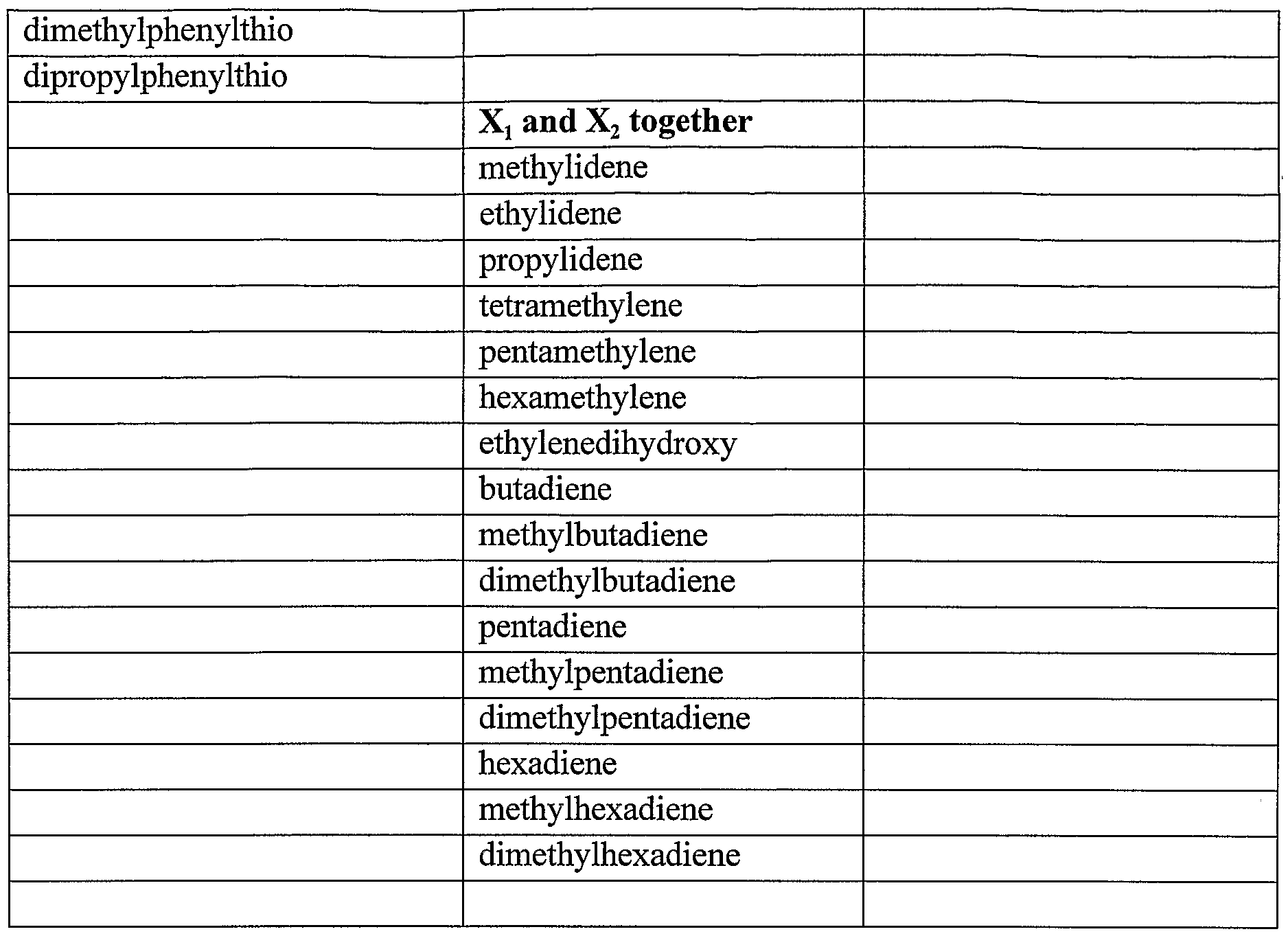 | | | |
|---|---|---|
| dimethylphenylthio | | |
| dipropylphenylthio | | |
| | **$X_1$ and $X_2$ together** | |
| | methylidene | |
| | ethylidene | |
| | propylidene | |
| | tetramethylene | |
| | pentamethylene | |
| | hexamethylene | |
| | ethylenedihydroxy | |
| | butadiene | |
| | methylbutadiene | |
| | dimethylbutadiene | |
| | pentadiene | |
| | methylpentadiene | |
| | dimethylpentadiene | |
| | hexadiene | |
| | methylhexadiene | |
| | dimethylhexadiene | |
| | | |